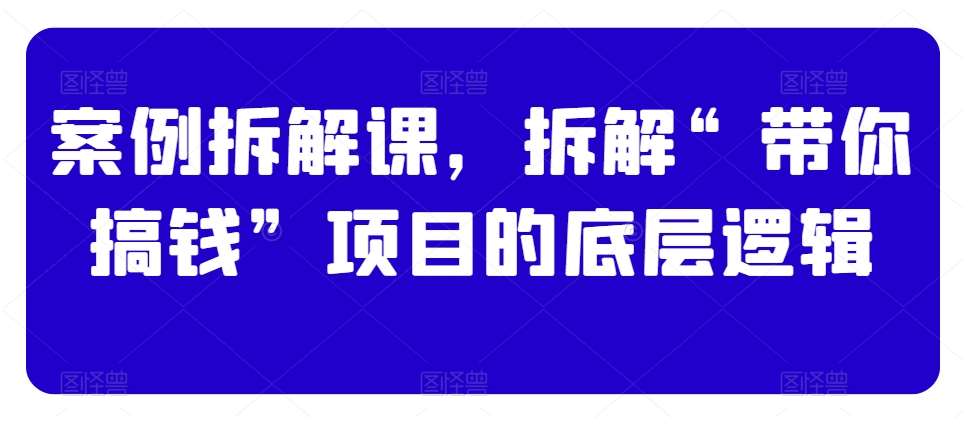 图怪兽 图怪兽 图怪兽

案例拆解课，拆解“带你搞钱”项目的底层逻辑

图怪兽 图怪兽 图怪兽